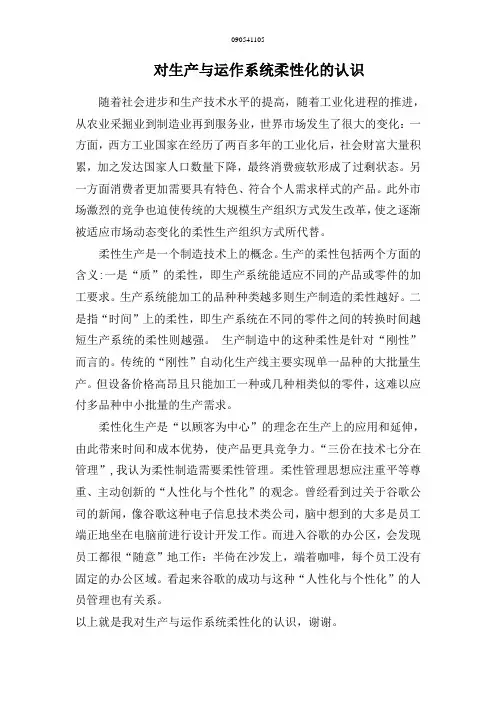 090541105

对生产与运作系统柔性化的认识

随着社会进步和生产技术水平的提高，随着工业化进程的推进，从农业采掘业到制造业再到服务业，世界市场发生了很大的变化：一方面，西方工业国家在经历了两百多年的工业化后，社会财富大量积累，加之发达国家人口数量下降，最终消费疲软形成了过剩状态。另一方面消费者更加需要具有特色、符合个人需求样式的产品。此外市场激烈的竞争也迫使传统的大规模生产组织方式发生改革，使之逐渐被适应市场动态变化的柔性生产组织方式所代替。

柔性生产是一个制造技术上的概念。生产的柔性包括两个方面的含义：一是“质”的柔性，即生产系统能适应不同的产品或零件的加工要求。生产系统能加工的品种种类越多则生产制造的柔性越好。二是指“时间”上的柔性，即生产系统在不同的零件之间的转换时间越短生产系统的柔性则越强。 生产制造中的这种柔性是针对“刚性”而言的。传统的“刚性”自动化生产线主要实现单一品种的大批量生产。但设备价格高昂且只能加工一种或几种相类似的零件，这难以应付多品种中小批量的生产需求。

柔性化生产是“以顾客为中心”的理念在生产上的应用和延伸，由此带来时间和成本优势，使产品更具竞争力。“三份在技术七分在管理”，我认为柔性制造需要柔性管理。柔性管理思想应注重平等尊重、主动创新的“人性化与个性化”的观念。曾经看到过关于谷歌公司的新闻，像谷歌这种电子信息技术类公司，脑中想到的大多是员工端正地坐在电脑前进行设计开发工作。而进入谷歌的办公区，会发现员工都很“随意”地工作：半倚在沙发上，端着咖啡，每个员工没有固定的办公区域。看起来谷歌的成功与这种“人性化与个性化”的人员管理也有关系。

以上就是我对生产与运作系统柔性化的认识，谢谢。